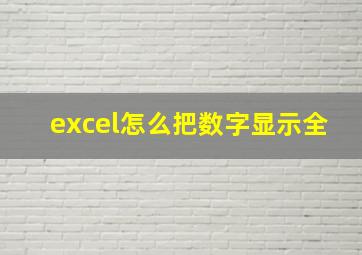 excel怎么把数字显示全